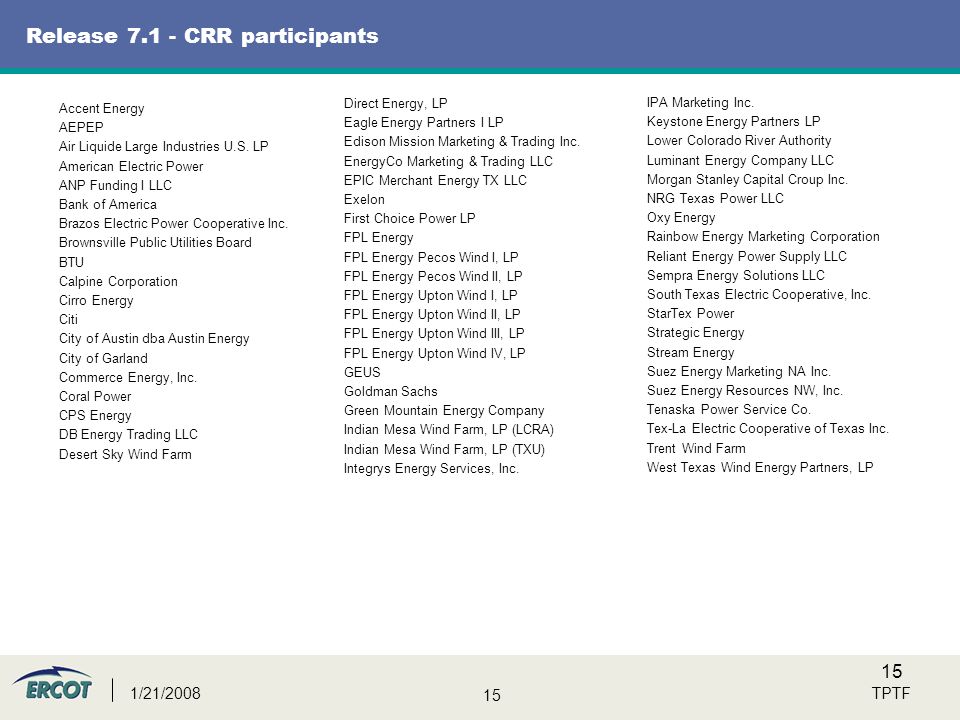 Release 7.1 - CRR participants

Accent Energy
AEPEP
Air Liquide Large Industries U.S. LP
American Electric Power
ANP Funding I LLC
Bank of America
Brazos Electric Power Cooperative Inc.
Brownsville Public Utilities Board
BTU
Calpine Corporation
Cirro Energy
Citi
City of Austin dba Austin Energy
City of Garland
Commerce Energy, Inc.
Coral Power
CPS Energy
DB Energy Trading LLC
Desert Sky Wind Farm

Direct Energy, LP
Eagle Energy Partners I LP
Edison Mission Marketing & Trading Inc.
EnergyCo Marketing & Trading LLC
EPIC Merchant Energy TX LLC
Exelon
First Choice Power LP
FPL Energy
FPL Energy Pecos Wind I, LP
FPL Energy Pecos Wind II, LP
FPL Energy Upton Wind I, LP
FPL Energy Upton Wind II, LP
FPL Energy Upton Wind III, LP
FPL Energy Upton Wind IV, LP
GEUS
Goldman Sachs
Green Mountain Energy Company
Indian Mesa Wind Farm, LP (LCRA)
Indian Mesa Wind Farm, LP (TXU)
Integrys Energy Services, Inc.

IPA Marketing Inc.
Keystone Energy Partners LP
Lower Colorado River Authority
Luminant Energy Company LLC
Morgan Stanley Capital Croup Inc.
NRG Texas Power LLC
Oxy Energy
Rainbow Energy Marketing Corporation
Reliant Energy Power Supply LLC
Sempra Energy Solutions LLC
South Texas Electric Cooperative, Inc.
StarTex Power
Strategic Energy
Stream Energy
Suez Energy Marketing NA Inc.
Suez Energy Resources NW, Inc.
Tenaska Power Service Co.
Tex-La Electric Cooperative of Texas Inc.
Trent Wind Farm
West Texas Wind Energy Partners, LP

ERCOT
1/21/2008
15
15
TPTF